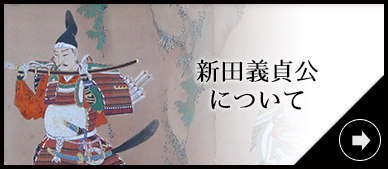 新田義貞公
について